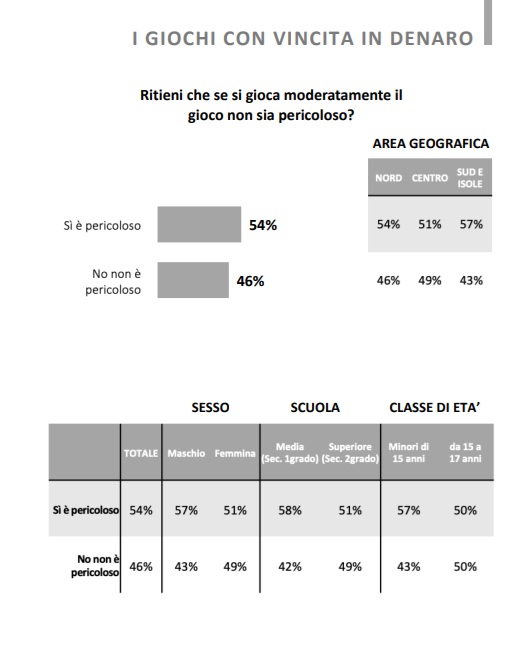 I GIOCHI CON VINCITA IN DENARO

Ritieni che se si gioca moderatamente il gioco non sia pericoloso?

Sì è pericoloso 54%

No non è pericoloso 46%

AREA GEOGRAFICA

| NORD | CENTRO | SUD E ISOLE |
|---|---|---|
| 54% | 51% | 57% |
| 46% | 49% | 43% |

SESSO SCUOLA CLASSE DI ETA'

| | TOTALE | Maschio | Femmina | Media (Sec. 1grado) | Superiore (Sec. 2grado) | Minori di 15 anni | da 15 a 17 anni |
|---|---|---|---|---|---|---|---|
| Sì è pericoloso | 54% | 57% | 51% | 58% | 51% | 57% | 50% |
| No non è pericoloso | 46% | 43% | 49% | 42% | 49% | 43% | 50% |